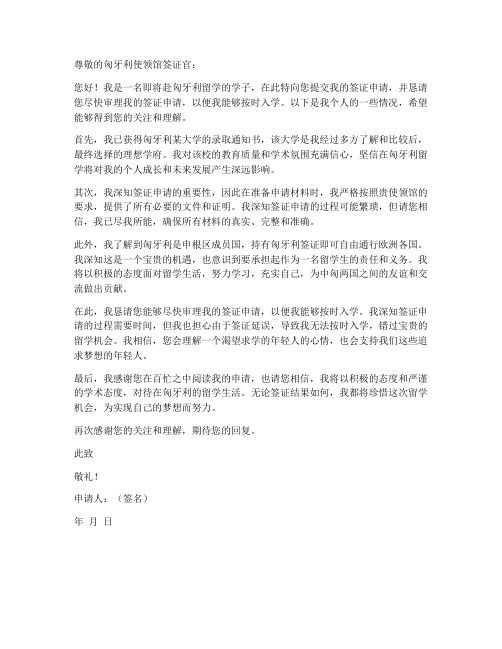 尊敬的匈牙利使领馆签证官：

您好！我是一名即将赴匈牙利留学的学子，在此特向您提交我的签证申请，并恳请您尽快审理我的签证申请，以便我能够按时入学。以下是我个人的一些情况，希望能够得到您的关注和理解。

首先，我已获得匈牙利某大学的录取通知书，该大学是我经过多方了解和比较后，最终选择的理想学府。我对该校的教育质量和学术氛围充满信心，坚信在匈牙利留学将对我的个人成长和未来发展产生深远影响。

其次，我深知签证申请的重要性，因此在准备申请材料时，我严格按照贵使领馆的要求，提供了所有必要的文件和证明。我深知签证申请的过程可能繁琐，但请您相信，我已尽我所能，确保所有材料的真实、完整和准确。

此外，我了解到匈牙利是申根区成员国，持有匈牙利签证即可自由通行欧洲各国。我深知这是一个宝贵的机遇，也意识到要承担起作为一名留学生的责任和义务。我将以积极的态度面对留学生活，努力学习，充实自己，为中匈两国之间的友谊和交流做出贡献。

在此，我恳请您能够尽快审理我的签证申请，以便我能够按时入学。我深知签证申请的过程需要时间，但我也担心由于签证延误，导致我无法按时入学，错过宝贵的留学机会。我相信，您会理解一个渴望求学的年轻人的心情，也会支持我们这些追求梦想的年轻人。

最后，我感谢您在百忙之中阅读我的申请，也请您相信，我将以积极的态度和严谨的学术态度，对待在匈牙利的留学生活。无论签证结果如何，我都将珍惜这次留学机会，为实现自己的梦想而努力。

再次感谢您的关注和理解，期待您的回复。

此致

敬礼！

申请人：（签名）

年 月 日